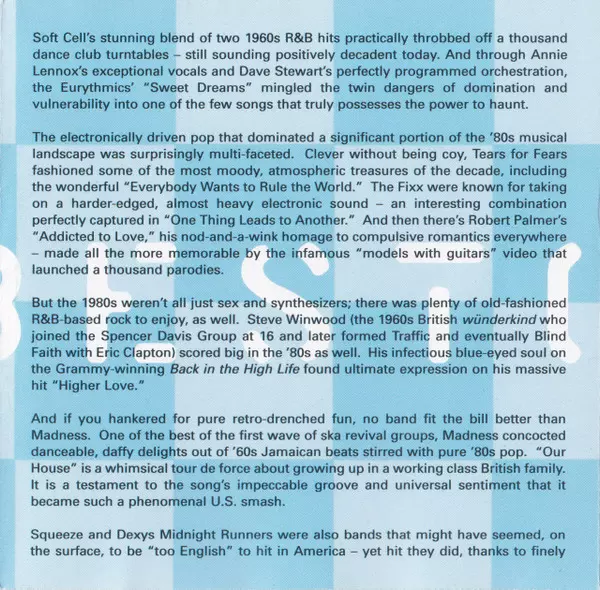 Soft Cell's stunning blend of two 1960s R&B hits practically throbbed off a thousand dance club turntables – still sounding positively decadent today. And through Annie Lennox's exceptional vocals and Dave Stewart's perfectly programmed orchestration, the Eurythmics' "Sweet Dreams" mingled the twin dangers of domination and vulnerability into one of the few songs that truly possesses the power to haunt.

The electronically driven pop that dominated a significant portion of the '80s musical landscape was surprisingly multi-faceted. Clever without being coy, Tears for Fears fashioned some of the most moody, atmospheric treasures of the decade, including the wonderful "Everybody Wants to Rule the World." The Fixx were known for taking on a harder-edged, almost heavy electronic sound – an interesting combination perfectly captured in "One Thing Leads to Another." And then there's Robert Palmer's "Addicted to Love," his nod-and-a-wink homage to compulsive romantics everywhere – made all the more memorable by the infamous "models with guitars" video that launched a thousand parodies.

But the 1980s weren't all just sex and synthesizers; there was plenty of old-fashioned R&B-based rock to enjoy, as well. Steve Winwood (the 1960s British wünderkind who joined the Spencer Davis Group at 16 and later formed Traffic and eventually Blind Faith with Eric Clapton) scored big in the '80s as well. His infectious blue-eyed soul on the Grammy-winning Back in the High Life found ultimate expression on his massive hit "Higher Love."

And if you hankered for pure retro-drenched fun, no band fit the bill better than Madness. One of the best of the first wave of ska revival groups, Madness concocted danceable, daffy delights out of '60s Jamaican beats stirred with pure '80s pop. "Our House" is a whimsical tour de force about growing up in a working class British family. It is a testament to the song's impeccable groove and universal sentiment that it became such a phenomenal U.S. smash.

Squeeze and Dexys Midnight Runners were also bands that might have seemed, on the surface, to be "too English" to hit in America – yet hit they did, thanks to finely